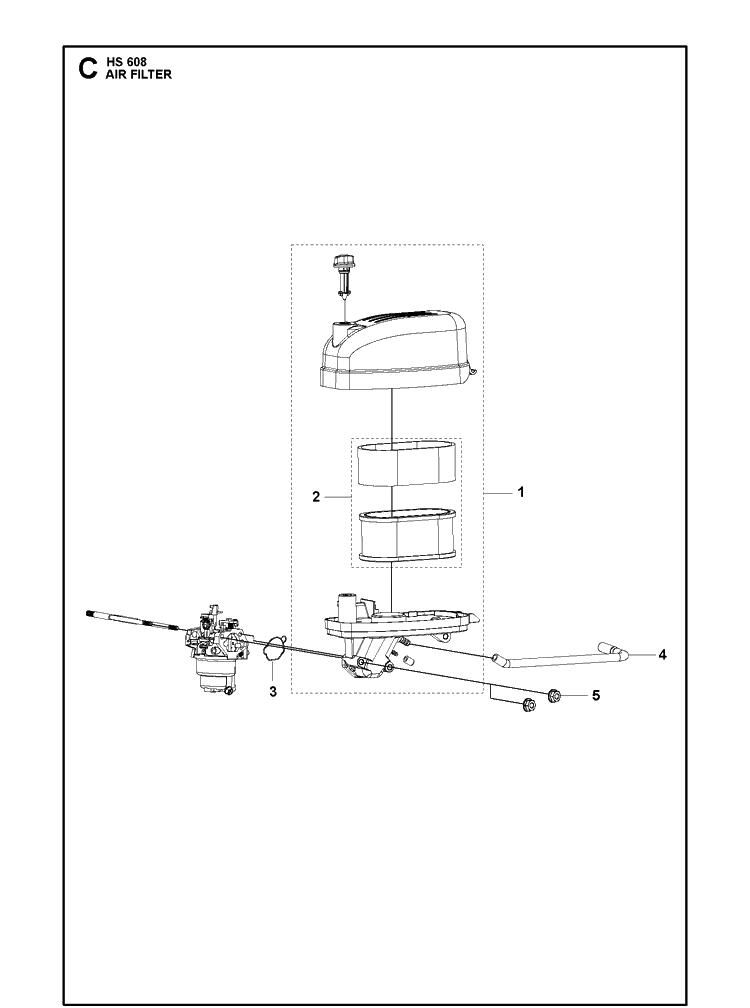 C HS 608
AIR FILTER

2
1
3
4
5